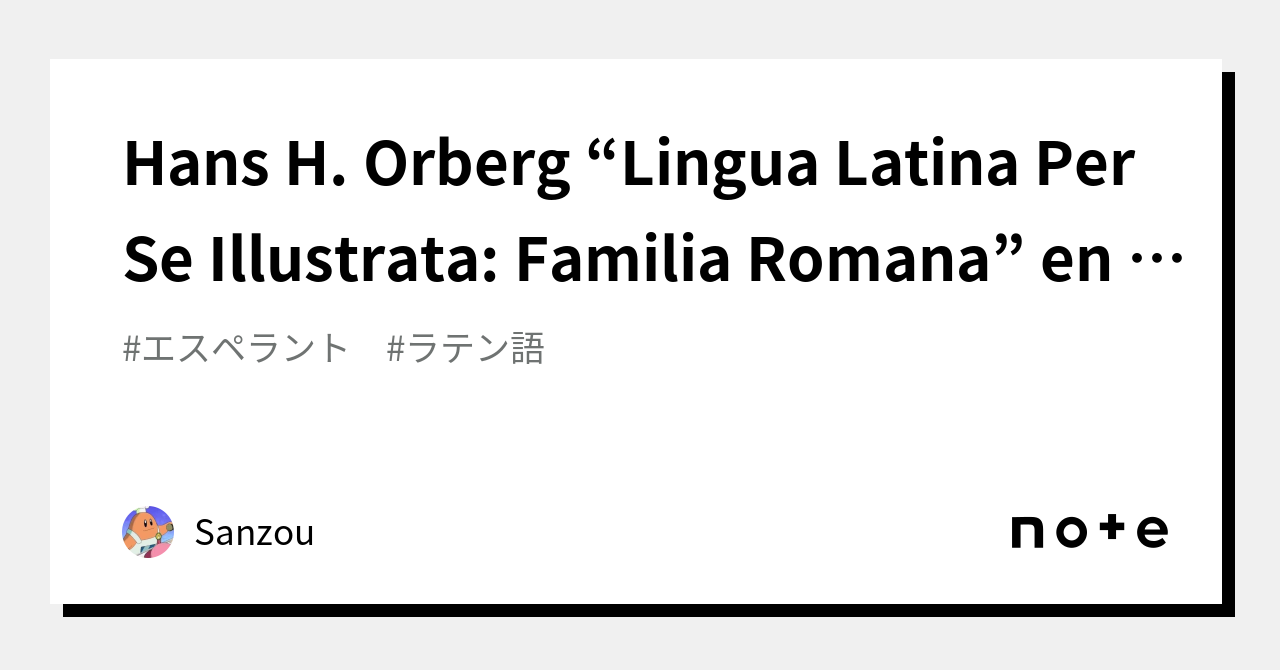 Hans H. Orberg “Lingua Latina Per Se Illustrata: Familia Romana” en …

#エスペラント　#ラテン語

Sanzou

note